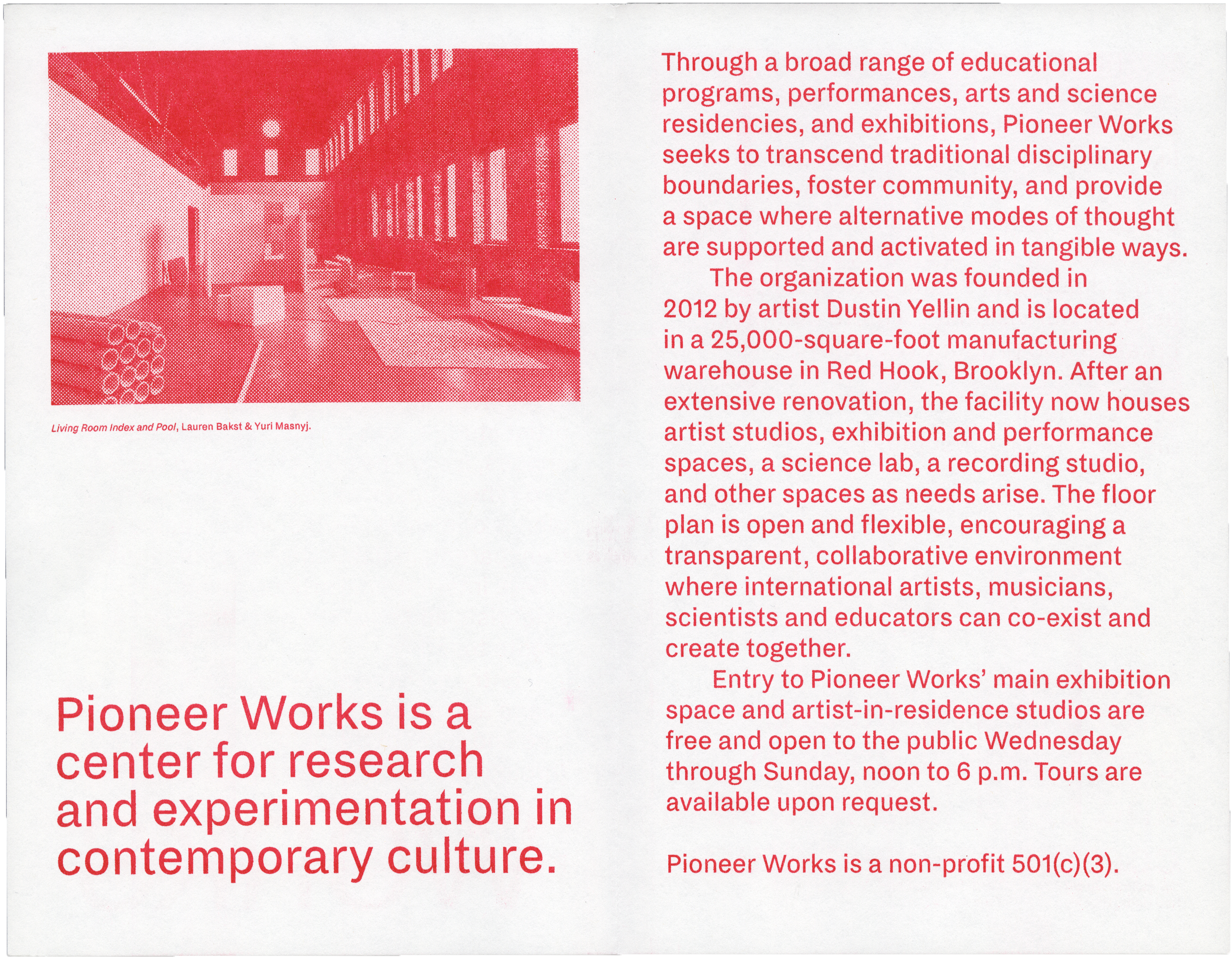 Living Room Index and Pool, Lauren Bakst & Yuri Masnyj.

Pioneer Works is a center for research and experimentation in contemporary culture.

Through a broad range of educational programs, performances, arts and science residencies, and exhibitions, Pioneer Works seeks to transcend traditional disciplinary boundaries, foster community, and provide a space where alternative modes of thought are supported and activated in tangible ways.

The organization was founded in 2012 by artist Dustin Yellin and is located in a 25,000-square-foot manufacturing warehouse in Red Hook, Brooklyn. After an extensive renovation, the facility now houses artist studios, exhibition and performance spaces, a science lab, a recording studio, and other spaces as needs arise. The floor plan is open and flexible, encouraging a transparent, collaborative environment where international artists, musicians, scientists and educators can co-exist and create together.

Entry to Pioneer Works' main exhibition space and artist-in-residence studios are free and open to the public Wednesday through Sunday, noon to 6 p.m. Tours are available upon request.

Pioneer Works is a non-profit 501(c)(3).